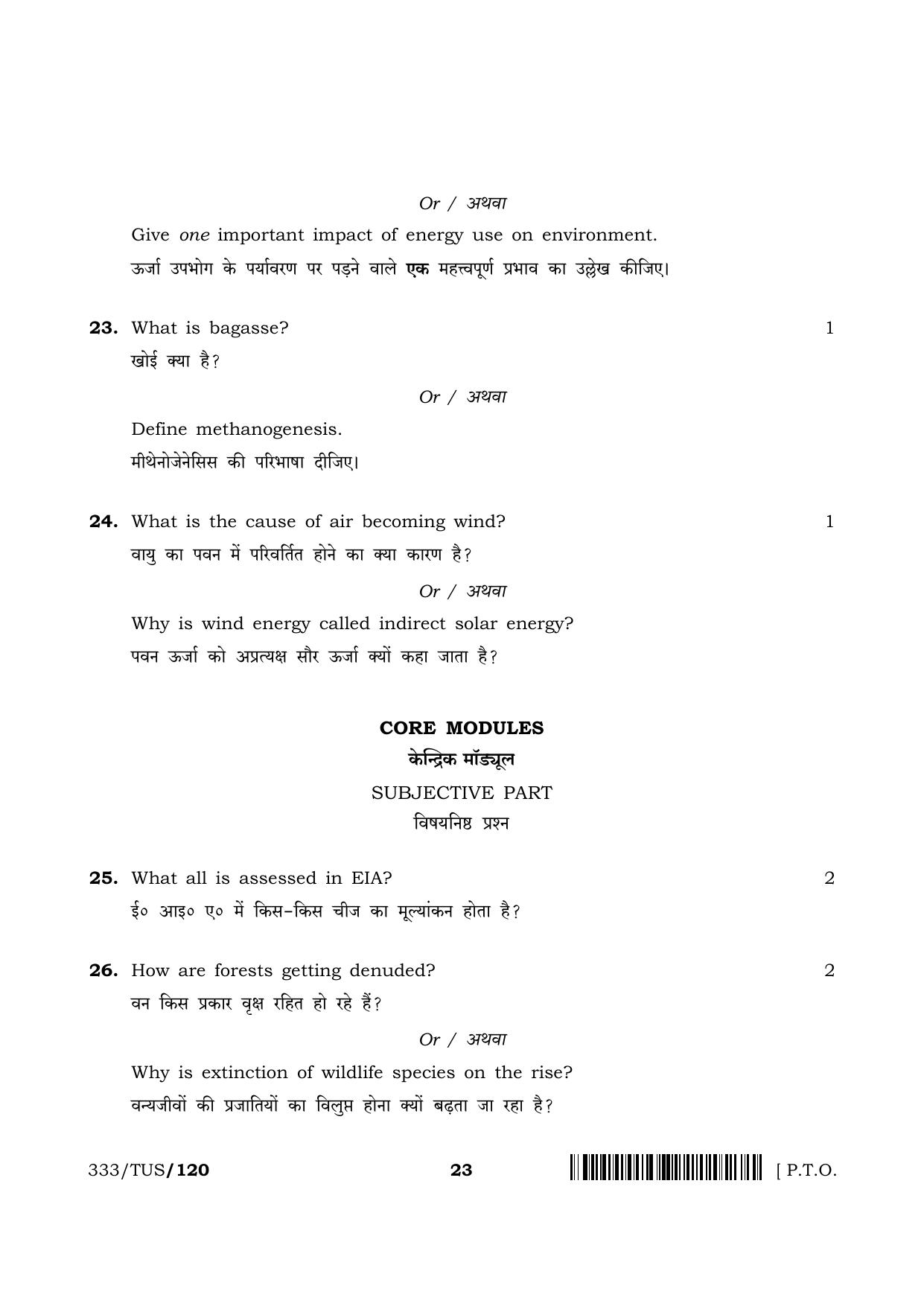 Or / अथवा

Give one important impact of energy use on environment.

ऊर्जा उपभोग के पर्यावरण पर पड़ने वाले एक महत्त्वपूर्ण प्रभाव का उल्लेख कीजिए।

23. What is bagasse?
1

खोई क्या है?

Or / अथवा

Define methanogenesis.

मीथेनोजेनेसिस की परिभाषा दीजिए।

24. What is the cause of air becoming wind?
1

वायु का पवन में परिवर्तित होने का क्या कारण है?

Or / अथवा

Why is wind energy called indirect solar energy?

पवन ऊर्जा को अप्रत्यक्ष सौर ऊर्जा क्यों कहा जाता है?

CORE MODULES

केन्द्रिक मॉड्यूल

SUBJECTIVE PART

विषयनिष्ठ प्रश्न

25. What all is assessed in EIA?
2

ई० आइ० ए० में किस-किस चीज का मूल्यांकन होता है?

26. How are forests getting denuded?
2

वन किस प्रकार वृक्ष रहित हो रहे हैं?

Or / अथवा

Why is extinction of wildlife species on the rise?

वन्यजीवों की प्रजातियों का विलुप्त होना क्यों बढ़ता जा रहा है?

333/TUS/120
23
[ P.T.O.